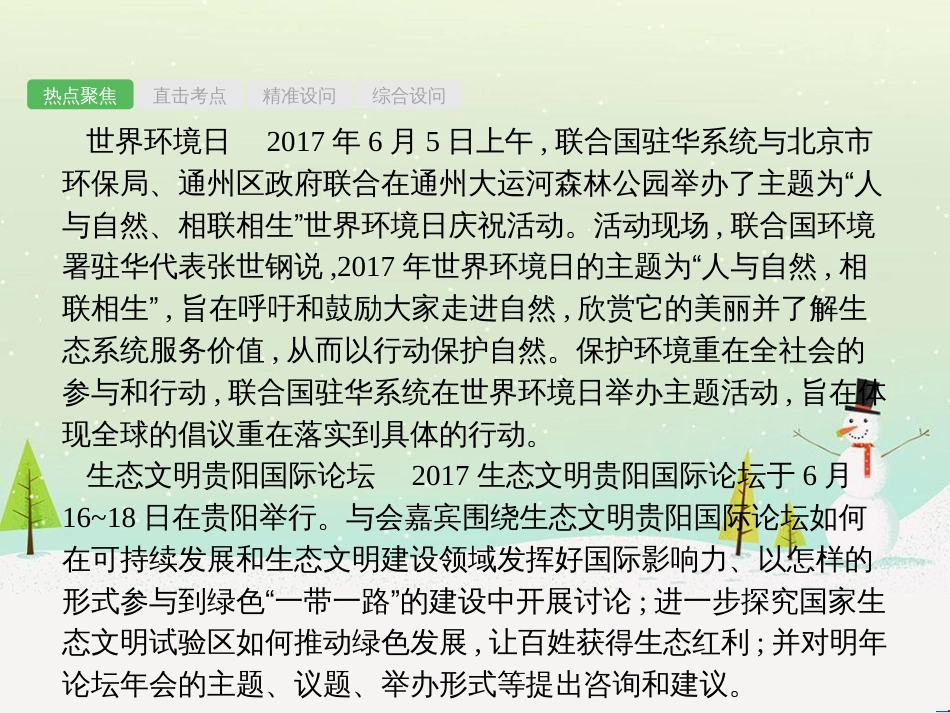 热点聚焦　直击考点　精准设问　综合设问

世界环境日　2017 年 6 月 5 日上午，联合国驻华系统与北京市环保局、通州区政府联合在通州大运河森林公园举办了主题为“人与自然、相联相生”世界环境日庆祝活动。活动现场，联合国环境署驻华代表张世钢说，2017 年世界环境日的主题为“人与自然，相联相生”，旨在呼吁和鼓励大家走进自然，欣赏它的美丽并了解生态系统服务价值，从而以行动保护自然。保护环境重在全社会的参与和行动，联合国驻华系统在世界环境日举办主题活动，旨在体现全球的倡议重在落实到具体的行动。

生态文明贵阳国际论坛　2017 生态文明贵阳国际论坛于 6 月 16~18 日在贵阳举行。与会嘉宾围绕生态文明贵阳国际论坛如何在可持续发展和生态文明建设领域发挥好国际影响力、以怎样的形式参与到绿色“一带一路”的建设中开展讨论；进一步探究国家生态文明试验区如何推动绿色发展，让百姓获得生态红利；并对明年论坛年会的主题、议题、举办形式等提出咨询和建议。